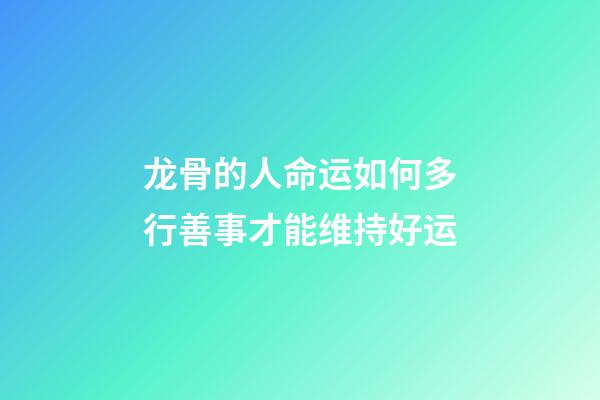 龙骨的人命运如何多行善事才能维持好运